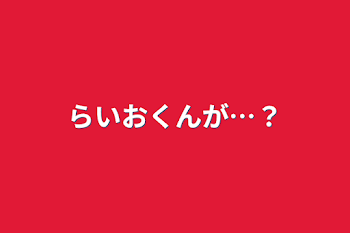 らいおくんが…？